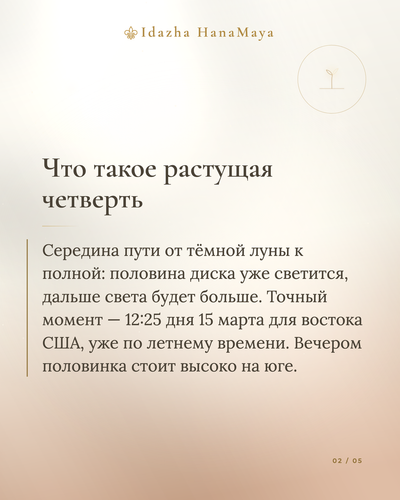 Idazha HanaMaya

Что такое растущая четверть

Середина пути от тёмной луны к полной: половина диска уже светится, дальше света будет больше. Точный момент — 12:25 дня 15 марта для востока США, уже по летнему времени. Вечером половинка стоит высоко на юге.

02 / 05